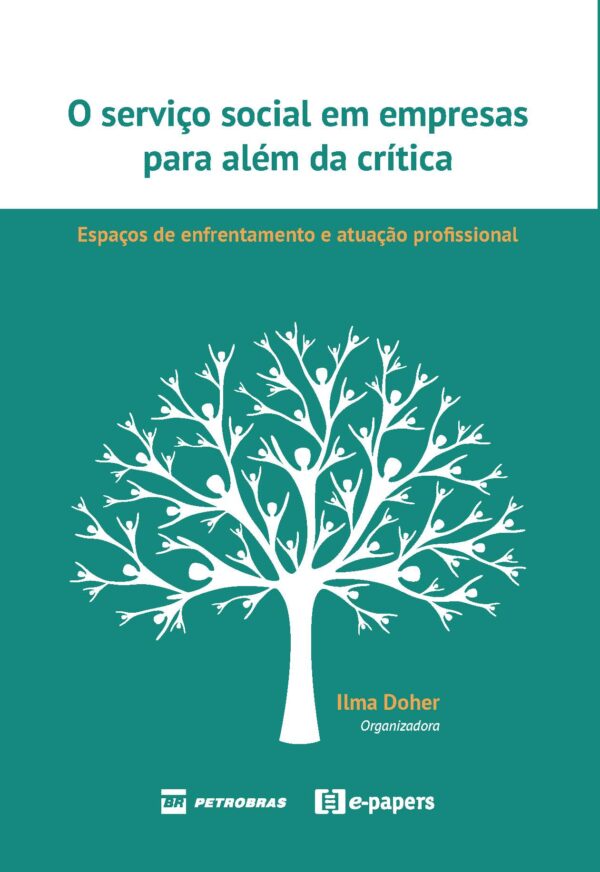 O serviço social em empresas para além da crítica

Espaços de enfrentamento e atuação profissional

Ilma Doher
Organizadora

BR PETROBRAS

e-papers